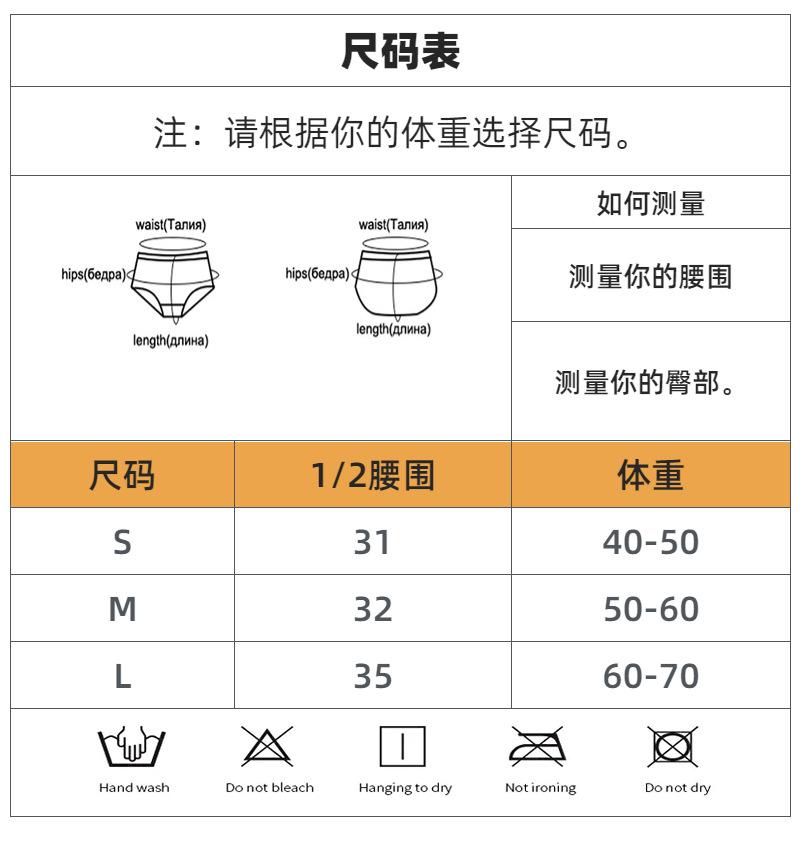 尺码表

注：请根据你的体重选择尺码。

waist(Талия)
hips(бедра)
length(длина)

waist(Талия)
hips(бедра)
length(длина)

如何测量

测量你的腰围

测量你的臀部。

| 尺码 | 1/2腰围 | 体重 |
|---|---|---|
| S | 31 | 40-50 |
| M | 32 | 50-60 |
| L | 35 | 60-70 |

Hand wash
Do not bleach
Hanging to dry
Not ironing
Do not dry